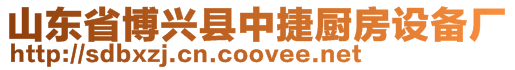 山东省博兴县中捷厨房设备厂
http://sdbxzj.cn.coovee.net